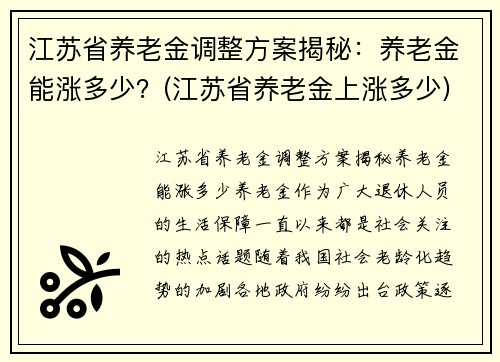 江苏省养老金调整方案揭秘：养老金能涨多少？(江苏省养老金上涨多少)

江苏省养老金调整方案揭秘养老金能涨多少养老金作为广大退休人员的生活保障一直以来都是社会关注的热点话题随着我国社会老龄化趋势的加剧各地政府纷纷出台政策逐